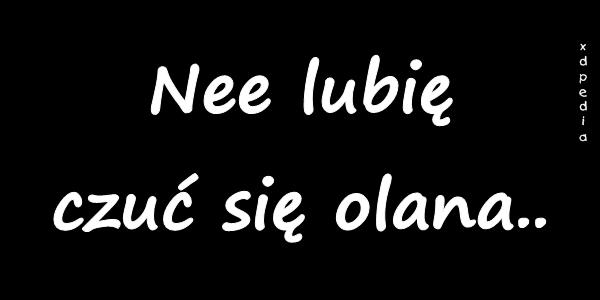 Nee lubię
czuć się olana..

xdpedia